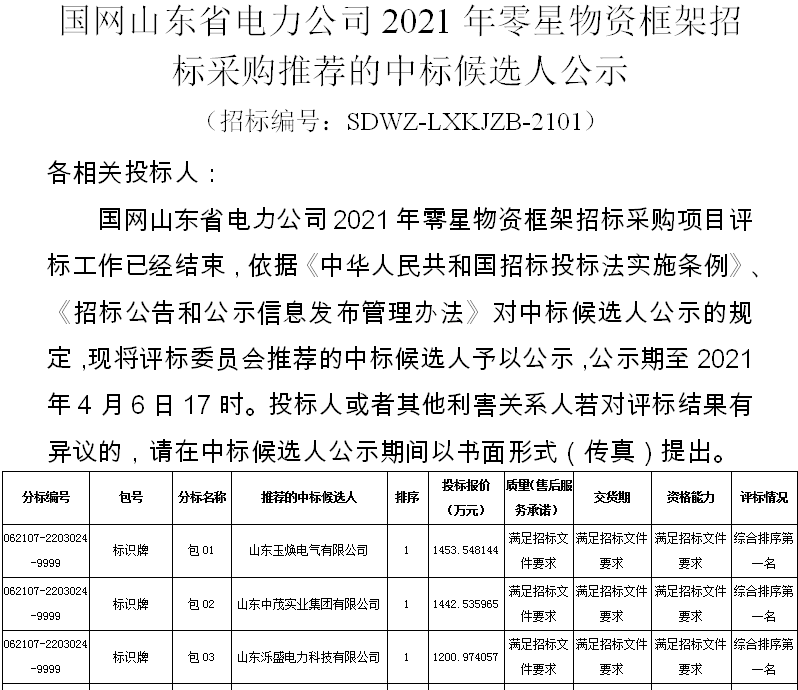 国网山东省电力公司2021年零星物资框架招标采购推荐的中标候选人公示

（招标编号：SDWZ-LXKJZB-2101）

各相关投标人：

国网山东省电力公司2021年零星物资框架招标采购项目评标工作已经结束，依据《中华人民共和国招标投标法实施条例》、《招标公告和公示信息发布管理办法》对中标候选人公示的规定，现将评标委员会推荐的中标候选人予以公示，公示期至2021年4月6日17时。投标人或者其他利害关系人若对评标结果有异议的，请在中标候选人公示期间以书面形式（传真）提出。

| 分标编号 | 包号 | 分标名称 | 推荐的中标候选人 | 排序 | 投标报价（万元） | 质量(售后服务承诺) | 交货期 | 资格能力 | 评标情况 |
|---|---|---|---|---|---|---|---|---|---|
| 062107-2203024-9999 | 标识牌 | 包01 | 山东玉焕电气有限公司 | 1 | 1453.548144 | 满足招标文件要求 | 满足招标文件要求 | 满足招标文件要求 | 综合排序第一名 |
| 062107-2203024-9999 | 标识牌 | 包02 | 山东中茂实业集团有限公司 | 1 | 1442.535965 | 满足招标文件要求 | 满足招标文件要求 | 满足招标文件要求 | 综合排序第一名 |
| 062107-2203024-9999 | 标识牌 | 包03 | 山东泺盛电力科技有限公司 | 1 | 1200.974057 | 满足招标文件要求 | 满足招标文件要求 | 满足招标文件要求 | 综合排序第一名 |